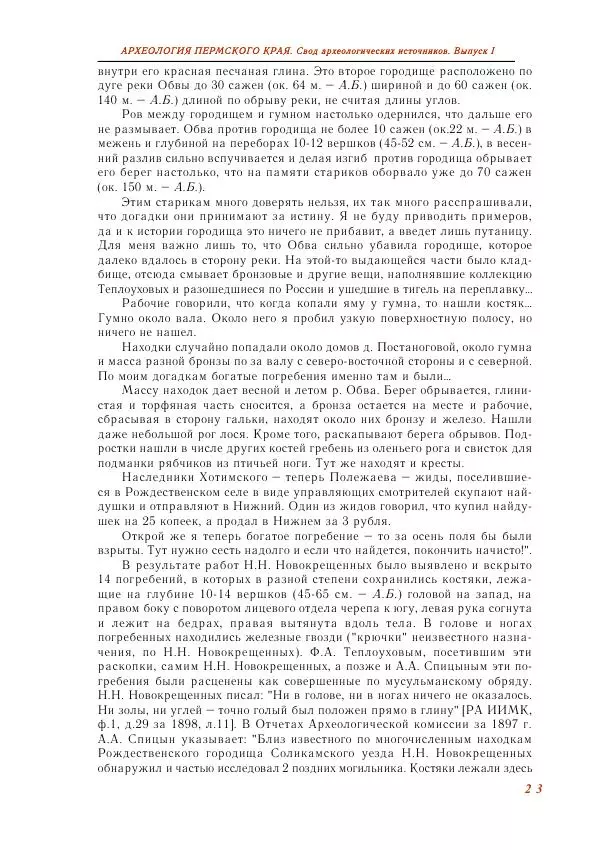 АРХЕОЛОГИЯ ПЕРМСКОГО КРАЯ. Свод археологических источников. Выпуск I

внутри его красная песчаная глина. Это второе городище расположено по дуге реки Обвы до 30 сажен (ок. 64 м. – А.Б.) шириной и до 60 сажен (ок. 140 м. – А.Б.) длиной по обрыву реки, не считая длины углов.

Ров между городищем и гумном настолько одернился, что дальше его не размывает. Обва против городища не более 10 сажен (ок.22 м. – А.Б.) в межень и глубиной на переборах 10-12 вершков (45-52 см. – А.Б.), в весенний разлив сильно вспучивается и делая изгиб против городища обрывает его берег настолько, что на памяти стариков оборвало уже до 70 сажен (ок. 150 м. – А.Б.).

Этим старикам много доверять нельзя, их так много расспрашивали, что догадки они принимают за истину. Я не буду приводить примеров, да и к истории городища это ничего не прибавит, а введет лишь путаницу. Для меня важно лишь то, что Обва сильно убавила городище, которое далеко вдалось в сторону реки. На этой-то выдающейся части было кладбище, отсюда смывает бронзовые и другие вещи, наполнявшие коллекцию Теплоуховых и разошедшиеся по России и ушедшие в тигель на переплавку...

Рабочие говорили, что когда копали яму у гумна, то нашли костяк... Гумно около вала. Около него я пробил узкую поверхностную полосу, но ничего не нашел.

Находки случайно попадали около домов д. Постаноговой, около гумна и масса разной бронзы по за валу с северо-восточной стороны и с северной. По моим догадкам богатые погребения именно там и были...

Массу находок дает весной и летом р. Обва. Берег обрывается, глинистая и торфяная часть сносится, а бронза остается на месте и рабочие, сбрасывая в сторону гальки, находят около них бронзу и железо. Нашли даже небольшой рог лося. Кроме того, раскапывают берега обрывов. Подростки нашли в числе других костей гребень из оленьего рога и свисток для подманки рябчиков из птичьей ноги. Тут же находят и кресты.

Наследники Хотимского – теперь Полежаева – жиды, поселившиеся в Рождественском селе в виде управляющих смотрителей скупают найдушки и отправляют в Нижний. Один из жидов говорил, что купил найдушек на 25 копеек, а продал в Нижнем за 3 рубля.

Открой же я теперь богатое погребение – то за осень поля бы были взрыты. Тут нужно сесть надолго и если что найдется, покончить начисто!".

В результате работ Н.Н. Новокрещенных было выявлено и вскрыто 14 погребений, в которых в разной степени сохранились костяки, лежащие на глубине 10-14 вершков (45-65 см. – А.Б.) головой на запад, на правом боку с поворотом лицевого отдела черепа к югу, левая рука согнута и лежит на бедрах, правая вытянута вдоль тела. В голове и ногах погребенных находились железные гвозди ("крючки" неизвестного назначения, по Н.Н. Новокрещенных). Ф.А. Теплоуховым, посетившим эти раскопки, самим Н.Н. Новокрещенных, а позже и А.А. Спицыным эти погребения были расценены как совершенные по мусульманскому обряду. Н.Н. Новокрещенных писал: "Ни в голове, ни в ногах ничего не оказалось. Ни золы, ни углей – точно голый был положен прямо в глину" [РА ИИМК, ф.1, д.29 за 1898, л.11]. В Отчетах Археологической комиссии за 1897 г. А.А. Спицын указывает: "Близ известного по многочисленным находкам Рождественского городища Соликамского уезда Н.Н. Новокрещенных обнаружил и частью исследовал 2 поздних могильника. Костяки лежали здесь

23